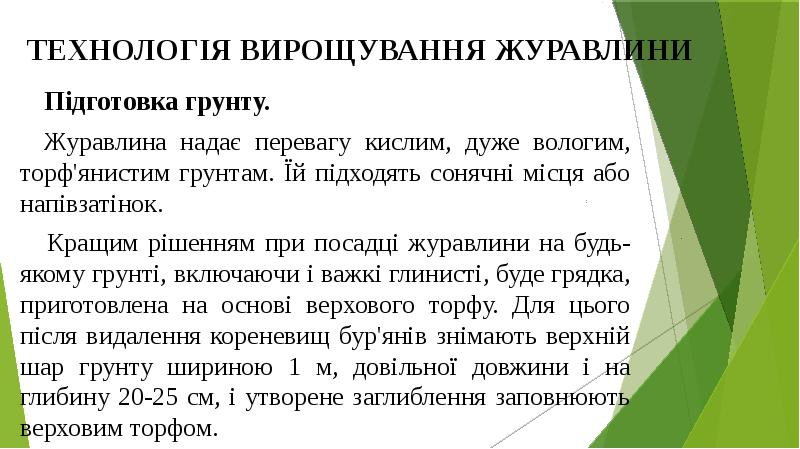 ТЕХНОЛОГІЯ ВИРОЩУВАННЯ ЖУРАВЛИНИ

Підготовка грунту.

Журавлина надає перевагу кислим, дуже вологим, торф'янистим грунтам. Їй підходять сонячні місця або напівзатінок.

Кращим рішенням при посадці журавлини на будь-якому грунті, включаючи і важкі глинисті, буде грядка, приготовлена на основі верхового торфу. Для цього після видалення кореневищ бур'янів знімають верхній шар грунту шириною 1 м, довільної довжини і на глибину 20-25 см, і утворене заглиблення заповнюють верховим торфом.